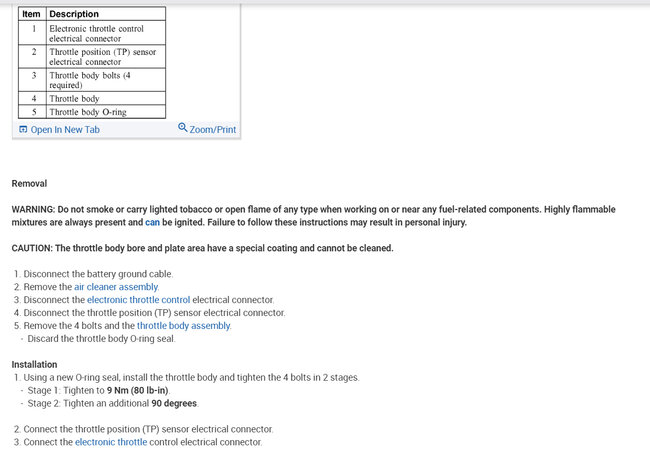 | Item | Description |
|---|---|
| 1 | Electronic throttle control electrical connector |
| 2 | Throttle position (TP) sensor electrical connector |
| 3 | Throttle body bolts (4 required) |
| 4 | Throttle body |
| 5 | Throttle body O-ring |

Open In New Tab

Zoom/Print

Removal

WARNING: Do not smoke or carry lighted tobacco or open flame of any type when working on or near any fuel-related components. Highly flammable mixtures are always present and can be ignited. Failure to follow these instructions may result in personal injury.

CAUTION: The throttle body bore and plate area have a special coating and cannot be cleaned.

1. Disconnect the battery ground cable.
2. Remove the air cleaner assembly.
3. Disconnect the electronic throttle control electrical connector.
4. Disconnect the throttle position (TP) sensor electrical connector.
5. Remove the 4 bolts and the throttle body assembly.
- Discard the throttle body O-ring seal.

Installation
1. Using a new O-ring seal, install the throttle body and tighten the 4 bolts in 2 stages.
- Stage 1: Tighten to 9 Nm (80 lb-in).
- Stage 2: Tighten an additional 90 degrees.

2. Connect the throttle position (TP) sensor electrical connector.
3. Connect the electronic throttle control electrical connector.